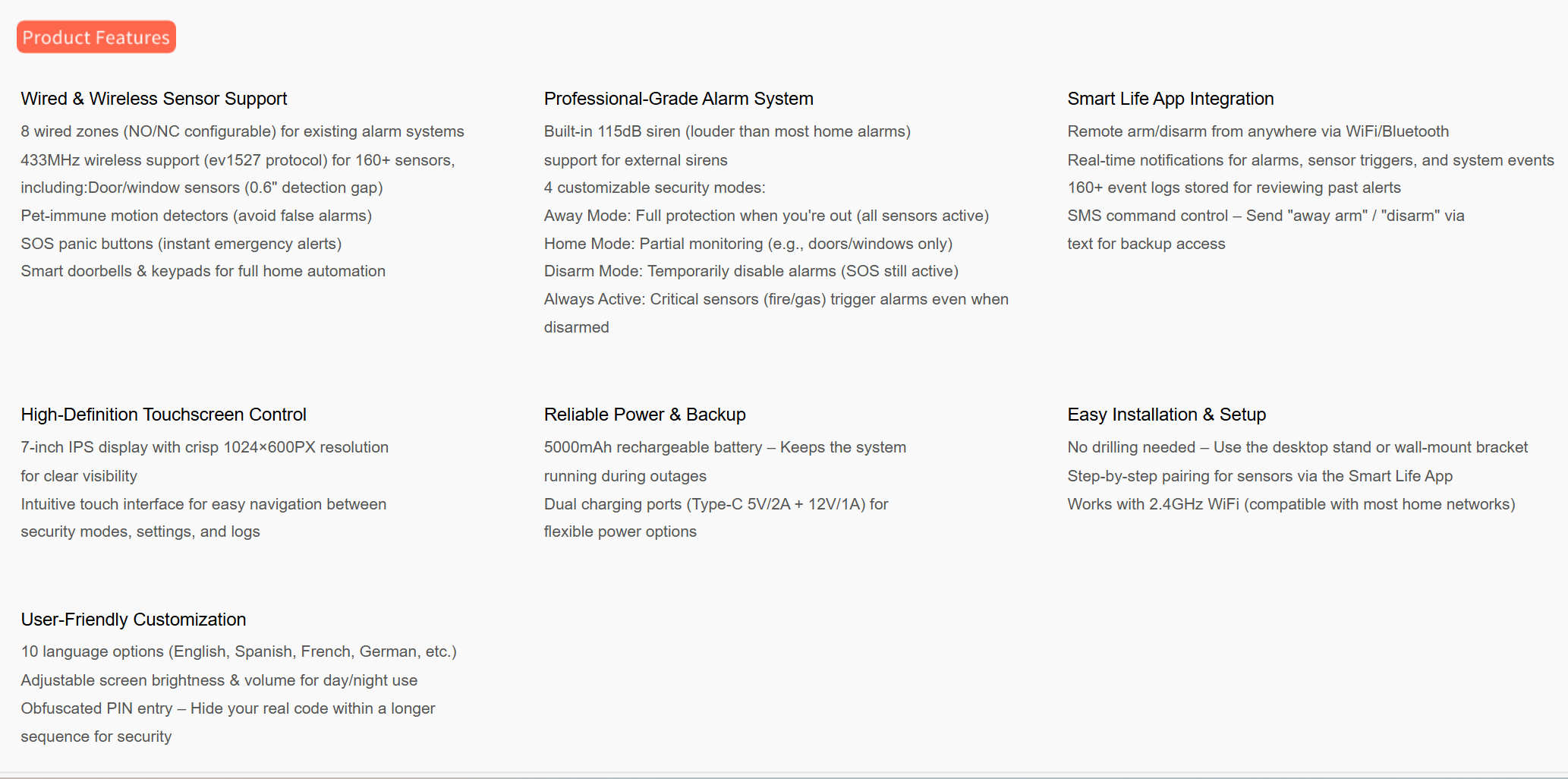 Product Features

Wired & Wireless Sensor Support

8 wired zones (NO/NC configurable) for existing alarm systems
433MHz wireless support (ev1527 protocol) for 160+ sensors, including:Door/window sensors (0.6" detection gap)
Pet-immune motion detectors (avoid false alarms)
SOS panic buttons (instant emergency alerts)
Smart doorbells & keypads for full home automation

Professional-Grade Alarm System

Built-in 115dB siren (louder than most home alarms)
support for external sirens
4 customizable security modes:
Away Mode: Full protection when you're out (all sensors active)
Home Mode: Partial monitoring (e.g., doors/windows only)
Disarm Mode: Temporarily disable alarms (SOS still active)
Always Active: Critical sensors (fire/gas) trigger alarms even when disarmed

Smart Life App Integration

Remote arm/disarm from anywhere via WiFi/Bluetooth
Real-time notifications for alarms, sensor triggers, and system events
160+ event logs stored for reviewing past alerts
SMS command control – Send "away arm" / "disarm" via text for backup access

High-Definition Touchscreen Control

7-inch IPS display with crisp 1024×600PX resolution for clear visibility
Intuitive touch interface for easy navigation between security modes, settings, and logs

Reliable Power & Backup

5000mAh rechargeable battery – Keeps the system running during outages
Dual charging ports (Type-C 5V/2A + 12V/1A) for flexible power options

Easy Installation & Setup

No drilling needed – Use the desktop stand or wall-mount bracket
Step-by-step pairing for sensors via the Smart Life App
Works with 2.4GHz WiFi (compatible with most home networks)

User-Friendly Customization

10 language options (English, Spanish, French, German, etc.)
Adjustable screen brightness & volume for day/night use
Obfuscated PIN entry – Hide your real code within a longer sequence for security